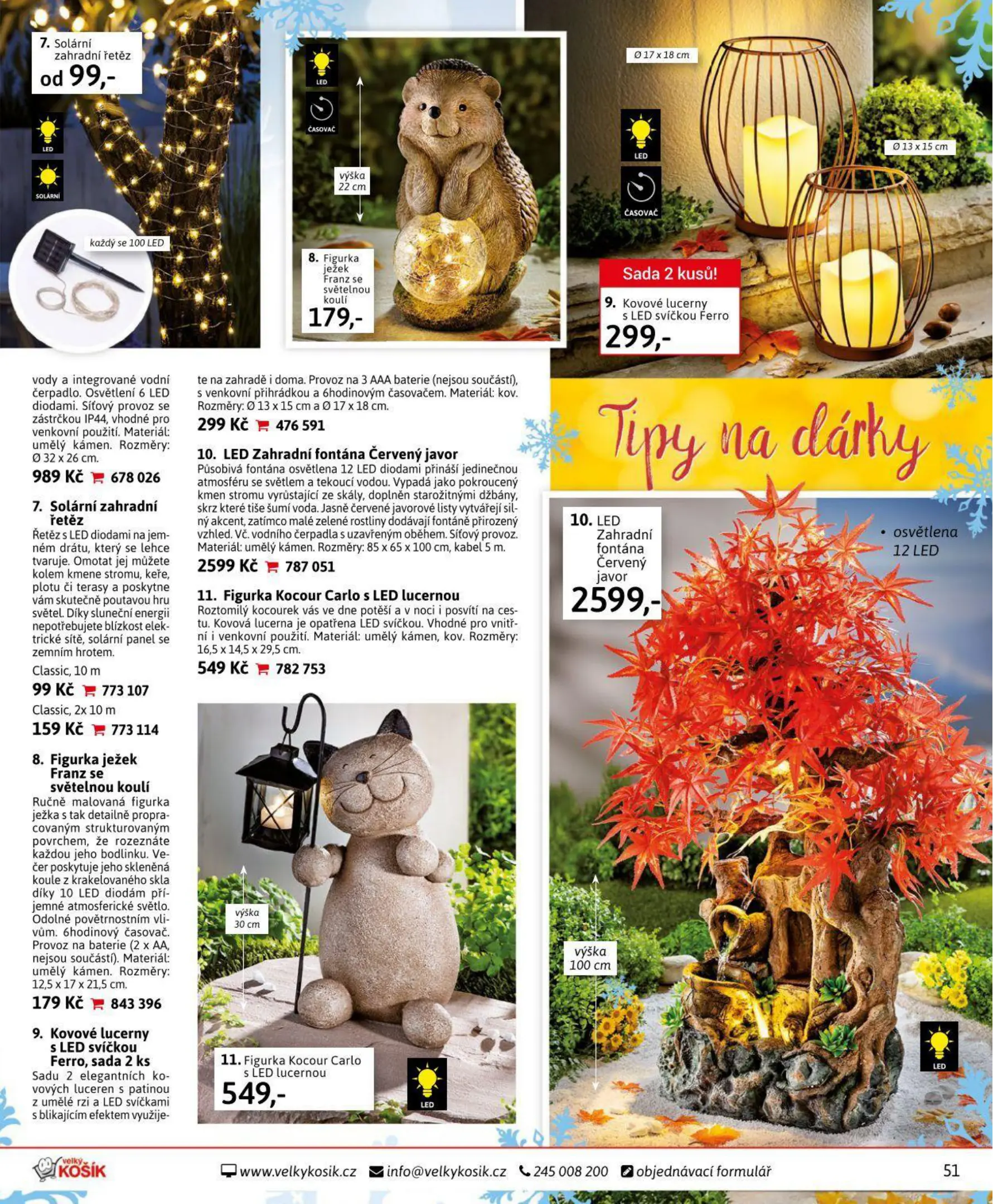 7. Solární zahradní řetěz
od 99,-

LED
SOLÁRNÍ
každý se 100 LED

LED
ČASOVAČ
výška 22 cm
8. Figurka ježek Franz se světelnou koulí
179,-

Ø 17 x 18 cm
Ø 13 x 15 cm
LED
ČASOVAČ
Sada 2 kusů!
9. Kovové lucerny s LED svíčkou Ferro
299,-

vody a integrované vodní čerpadlo. Osvětlení 6 LED diodami. Síťový provoz se zástrčkou IP44, vhodné pro venkovní použití. Materiál: umělý kámen. Rozměry: Ø 32 x 26 cm.
989 Kč 678 026

7. Solární zahradní řetěz
Řetěz s LED diodami na jemném drátu, který se lehce tvaruje. Omotat jej můžete kolem kmene stromu, keře, plotu či terasy a poskytne vám skutečně poutavou hru světel. Díky sluneční energii nepotřebujete blízkost elektrické sítě, solární panel se zemním hrotem.
Classic, 10 m
99 Kč 773 107
Classic, 2x 10 m
159 Kč 773 114

8. Figurka ježek Franz se světelnou koulí
Ručně malovaná figurka ježka s tak detailně propracovaným strukturovaným povrchem, že rozeznáte každou jeho bodlinku. Večer poskytuje jeho skleněná koule z krakelovaného skla díky 10 LED diodám příjemné atmosferické světlo. Odolné povětrnostním vlivům. 6hodinový časovač. Provoz na baterie (2 x AA, nejsou součástí). Materiál: umělý kámen. Rozměry: 12,5 x 17 x 21,5 cm.
179 Kč 843 396

9. Kovové lucerny s LED svíčkou Ferro, sada 2 ks
Sadu 2 elegantních kovových luceren s patinou z umělé rzi a LED svíčkami s blikajícím efektem využijete na zahradě i doma. Provoz na 3 AAA baterie (nejsou součástí), s venkovní přihrádkou a 6hodinovým časovačem. Materiál: kov. Rozměry: Ø 13 x 15 cm a Ø 17 x 18 cm.
299 Kč 476 591

10. LED Zahradní fontána Červený javor
Působivá fontána osvětlena 12 LED diodami přináší jedinečnou atmosféru se světlem a tekoucí vodou. Vypadá jako pokroucený kmen stromu vyrůstající ze skály, doplněn starožitnými džbány, skrz které tiše šumí voda. Jasně červené javorové listy vytvářejí silný akcent, zatímco malé zelené rostliny dodávají fontáně přirozený vzhled. Vč. vodního čerpadla s uzavřeným oběhem. Síťový provoz. Materiál: umělý kámen. Rozměry: 85 x 65 x 100 cm, kabel 5 m.
2599 Kč 787 051

11. Figurka Kocour Carlo s LED lucernou
Roztomilý kocourek vás ve dne potěší a v noci i posvítí na cestu. Kovová lucerna je opatřena LED svíčkou. Vhodné pro vnitřní i venkovní použití. Materiál: umělý kámen, kov. Rozměry: 16,5 x 14,5 x 29,5 cm.
549 Kč 782 753

výška 30 cm
11. Figurka Kocour Carlo s LED lucernou
549,-
LED

Tipy na dárky

10. LED Zahradní fontána Červený javor
2599,-
• osvětlena 12 LED
výška 100 cm
LED

velký KOŠÍK
www.velkykosik.cz info@velkykosik.cz 245 008 200 objednávací formulář
51